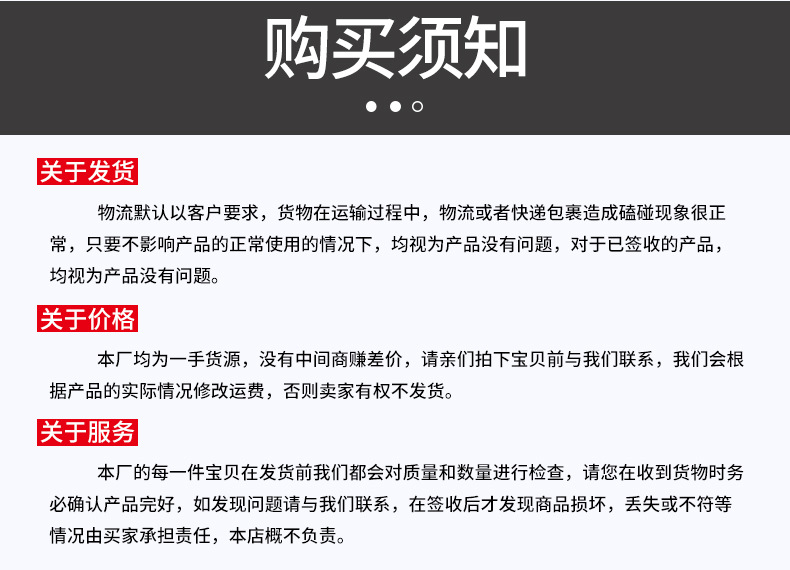 购买须知

关于发货

物流默认以客户要求，货物在运输过程中，物流或者快递包裹造成磕碰现象很正常，只要不影响产品的正常使用的情况下，均视为产品没有问题，对于已签收的产品，均视为产品没有问题。

关于价格

本厂均为一手货源，没有中间商赚差价，请亲们拍下宝贝前与我们联系，我们会根据产品的实际情况修改运费，否则卖家有权不发货。

关于服务

本厂的每一件宝贝在发货前我们都会对质量和数量进行检查，请您在收到货物时务必确认产品完好，如发现问题请与我们联系，在签收后才发现商品损坏，丢失或不符等情况由买家承担责任，本店概不负责。